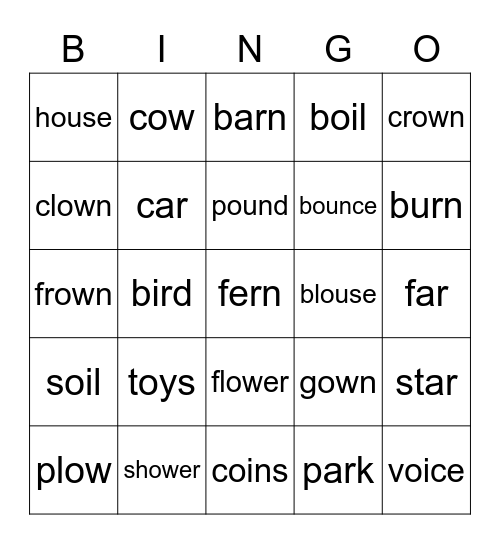 | B | I | N | G | O |
|---|---|---|---|---|
| house | cow | barn | boil | crown |
| clown | car | pound | bounce | burn |
| frown | bird | fern | blouse | far |
| soil | toys | flower | gown | star |
| plow | shower | coins | park | voice |